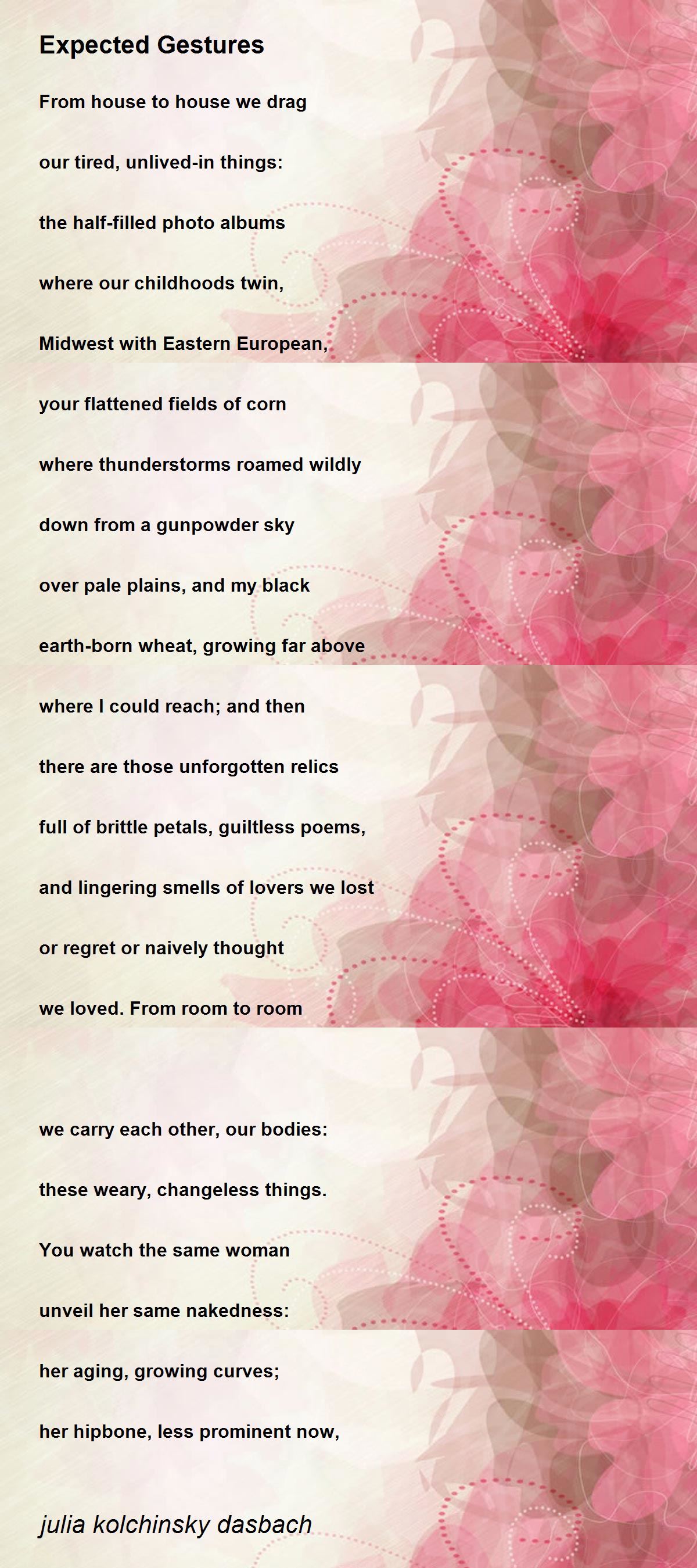 Expected Gestures

From house to house we drag

our tired, unlived-in things:

the half-filled photo albums

where our childhoods twin,

Midwest with Eastern European,

your flattened fields of corn

where thunderstorms roamed wildly

down from a gunpowder sky

over pale plains, and my black

earth-born wheat, growing far above

where I could reach; and then

there are those unforgotten relics

full of brittle petals, guiltless poems,

and lingering smells of lovers we lost

or regret or naively thought

we loved. From room to room

we carry each other, our bodies:

these weary, changeless things.

You watch the same woman

unveil her same nakedness:

her aging, growing curves;

her hipbone, less prominent now,

julia kolchinsky dasbach